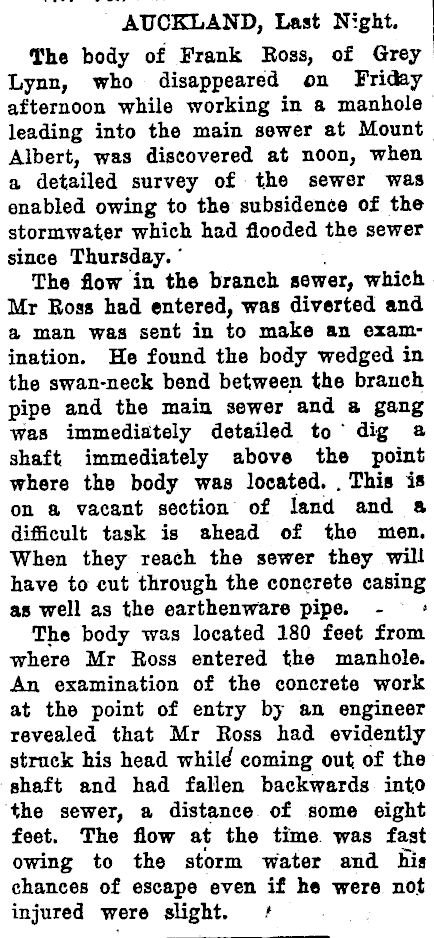 AUCKLAND, Last Night.

The body of Frank Ross, of Grey Lynn, who disappeared on Friday afternoon while working in a manhole leading into the main sewer at Mount Albert, was discovered at noon, when a detailed survey of the sewer was enabled owing to the subsidence of the stormwater which had flooded the sewer since Thursday.

The flow in the branch sewer, which Mr Ross had entered, was diverted and a man was sent in to make an examination. He found the body wedged in the swan-neck bend between the branch pipe and the main sewer and a gang was immediately detailed to dig a shaft immediately above the point where the body was located. This is on a vacant section of land and a difficult task is ahead of the men. When they reach the sewer they will have to cut through the concrete casing as well as the earthenware pipe.

The body was located 180 feet from where Mr Ross entered the manhole. An examination of the concrete work at the point of entry by an engineer revealed that Mr Ross had evidently struck his head while coming out of the shaft and had fallen backwards into the sewer, a distance of some eight feet. The flow at the time was fast owing to the storm water and his chances of escape even if he were not injured were slight.